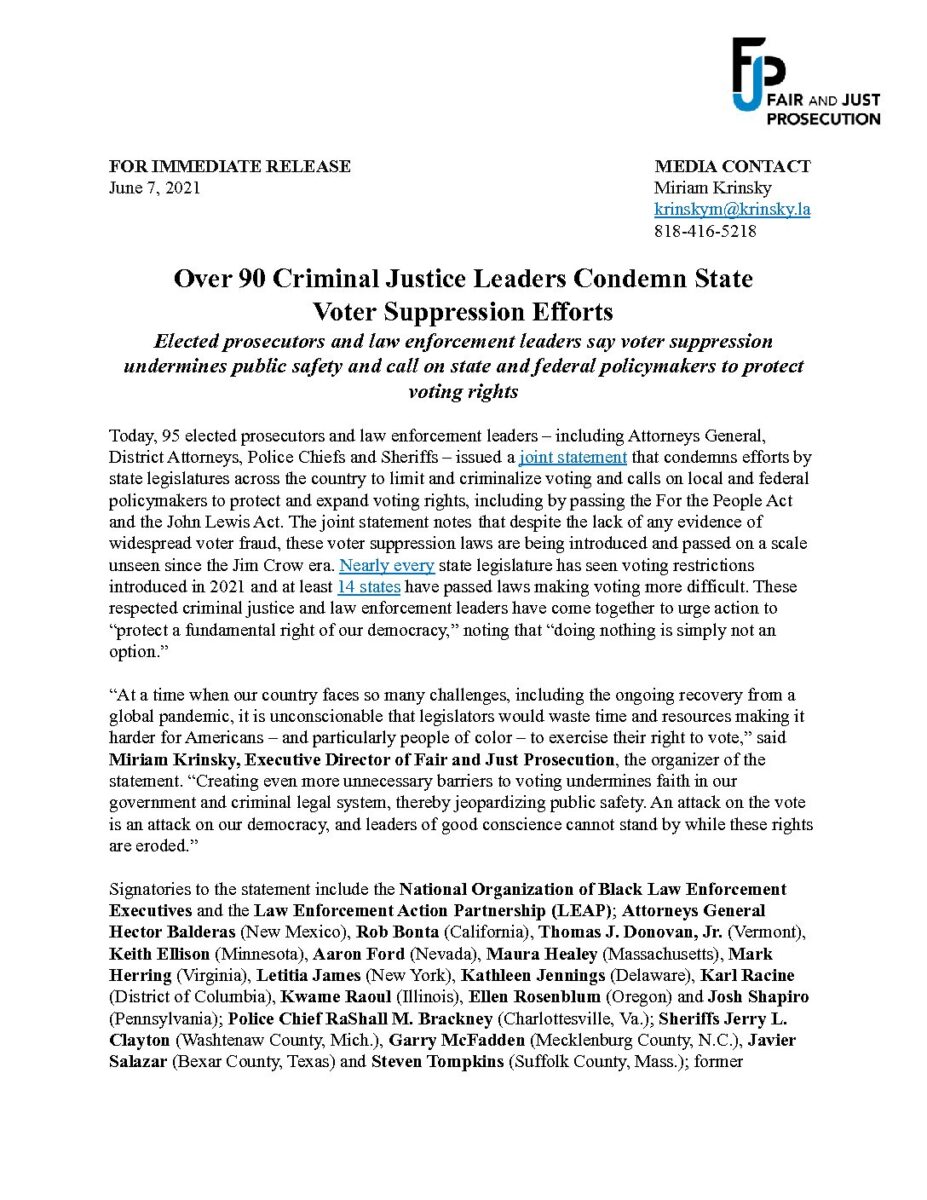 FJP
FAIR AND JUST
PROSECUTION

FOR IMMEDIATE RELEASE
June 7, 2021

MEDIA CONTACT
Miriam Krinsky
krinskym@krinsky.la
818-416-5218

Over 90 Criminal Justice Leaders Condemn State Voter Suppression Efforts

Elected prosecutors and law enforcement leaders say voter suppression undermines public safety and call on state and federal policymakers to protect voting rights

Today, 95 elected prosecutors and law enforcement leaders – including Attorneys General, District Attorneys, Police Chiefs and Sheriffs – issued a joint statement that condemns efforts by state legislatures across the country to limit and criminalize voting and calls on local and federal policymakers to protect and expand voting rights, including by passing the For the People Act and the John Lewis Act. The joint statement notes that despite the lack of any evidence of widespread voter fraud, these voter suppression laws are being introduced and passed on a scale unseen since the Jim Crow era. Nearly every state legislature has seen voting restrictions introduced in 2021 and at least 14 states have passed laws making voting more difficult. These respected criminal justice and law enforcement leaders have come together to urge action to "protect a fundamental right of our democracy," noting that "doing nothing is simply not an option."

"At a time when our country faces so many challenges, including the ongoing recovery from a global pandemic, it is unconscionable that legislators would waste time and resources making it harder for Americans – and particularly people of color – to exercise their right to vote," said Miriam Krinsky, Executive Director of Fair and Just Prosecution, the organizer of the statement. "Creating even more unnecessary barriers to voting undermines faith in our government and criminal legal system, thereby jeopardizing public safety. An attack on the vote is an attack on our democracy, and leaders of good conscience cannot stand by while these rights are eroded."

Signatories to the statement include the National Organization of Black Law Enforcement Executives and the Law Enforcement Action Partnership (LEAP); Attorneys General Hector Balderas (New Mexico), Rob Bonta (California), Thomas J. Donovan, Jr. (Vermont), Keith Ellison (Minnesota), Aaron Ford (Nevada), Maura Healey (Massachusetts), Mark Herring (Virginia), Letitia James (New York), Kathleen Jennings (Delaware), Karl Racine (District of Columbia), Kwame Raoul (Illinois), Ellen Rosenblum (Oregon) and Josh Shapiro (Pennsylvania); Police Chief RaShall M. Brackney (Charlottesville, Va.); Sheriffs Jerry L. Clayton (Washtenaw County, Mich.), Garry McFadden (Mecklenburg County, N.C.), Javier Salazar (Bexar County, Texas) and Steven Tompkins (Suffolk County, Mass.); former